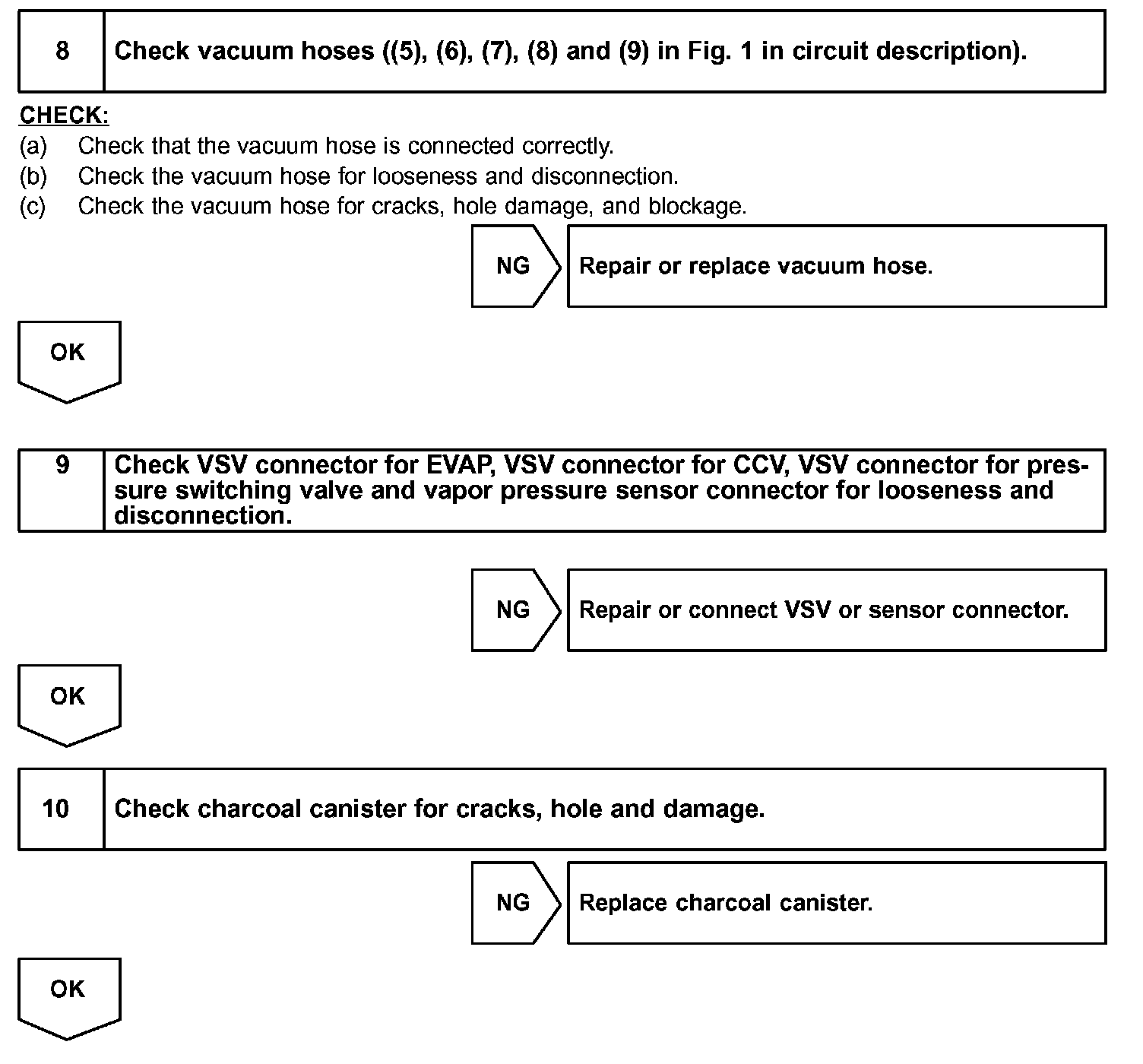 8 Check vacuum hoses ((5), (6), (7), (8) and (9) in Fig. 1 in circuit description).

CHECK:
(a) Check that the vacuum hose is connected correctly.
(b) Check the vacuum hose for looseness and disconnection.
(c) Check the vacuum hose for cracks, hole damage, and blockage.

NG Repair or replace vacuum hose.

OK

9 Check VSV connector for EVAP, VSV connector for CCV, VSV connector for pressure switching valve and vapor pressure sensor connector for looseness and disconnection.

NG Repair or connect VSV or sensor connector.

OK

10 Check charcoal canister for cracks, hole and damage.

NG Replace charcoal canister.

OK